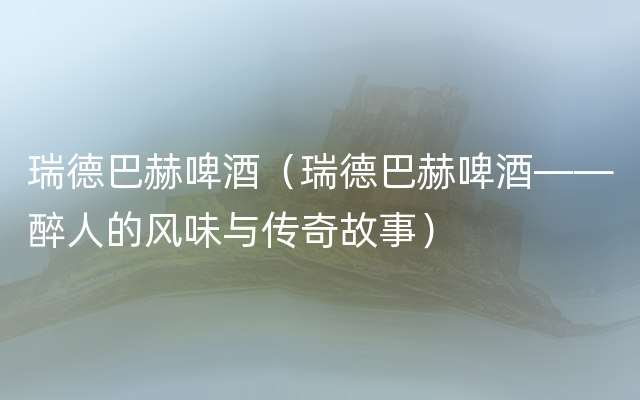 瑞德巴赫啤酒（瑞德巴赫啤酒——醉人的风味与传奇故事）